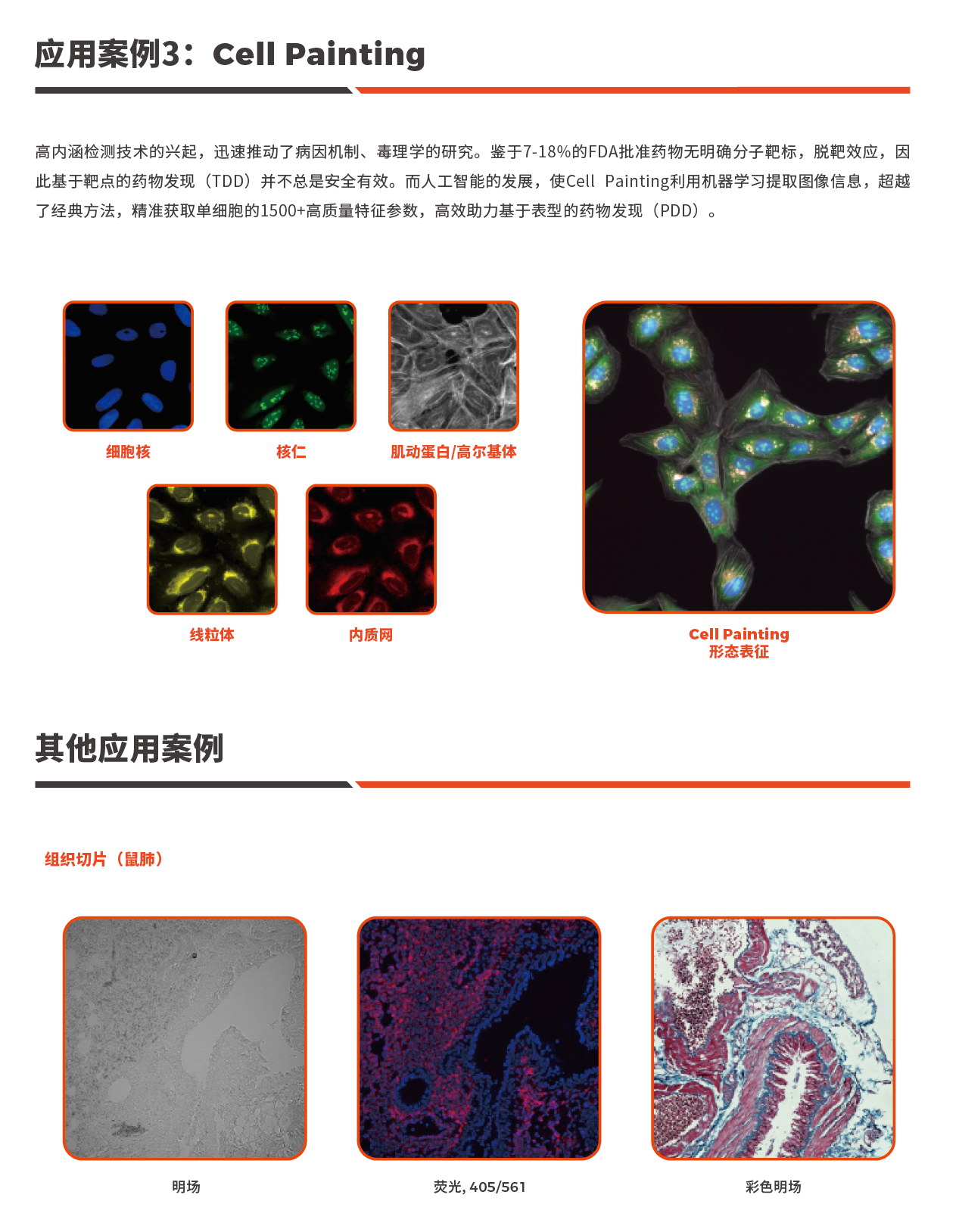 应用案例3：Cell Painting

高内涵检测技术的兴起，迅速推动了病因机制、毒理学的研究。鉴于7-18%的FDA批准药物无明确分子靶标，脱靶效应，因此基于靶点的药物发现（TDD）并不总是安全有效。而人工智能的发展，使Cell Painting利用机器学习提取图像信息，超越了经典方法，精准获取单细胞的1500+高质量特征参数，高效助力基于表型的药物发现（PDD）。

细胞核

核仁

肌动蛋白/高尔基体

线粒体

内质网

Cell Painting
形态表征

其他应用案例

组织切片（鼠肺）

明场

荧光, 405/561

彩色明场